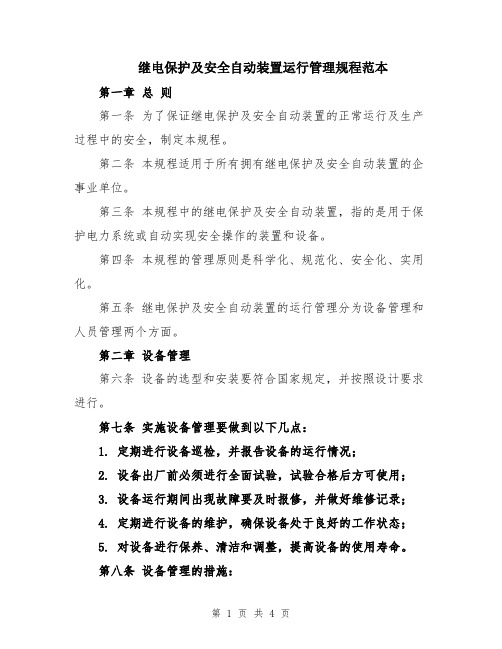 继电保护及安全自动装置运行管理规程范本

第一章 总 则

第一条 为了保证继电保护及安全自动装置的正常运行及生产过程中的安全，制定本规程。

第二条 本规程适用于所有拥有继电保护及安全自动装置的企事业单位。

第三条 本规程中的继电保护及安全自动装置，指的是用于保护电力系统或自动实现安全操作的装置和设备。

第四条 本规程的管理原则是科学化、规范化、安全化、实用化。

第五条 继电保护及安全自动装置的运行管理分为设备管理和人员管理两个方面。

第二章 设备管理

第六条 设备的选型和安装要符合国家规定，并按照设计要求进行。

第七条 实施设备管理要做到以下几点：

1. 定期进行设备巡检，并报告设备的运行情况；

2. 设备出厂前必须进行全面试验，试验合格后方可使用；

3. 设备运行期间出现故障要及时报修，并做好维修记录；

4. 定期进行设备的维护，确保设备处于良好的工作状态；

5. 对设备进行保养、清洁和调整，提高设备的使用寿命。

第八条 设备管理的措施：

第 1 页 共 4 页